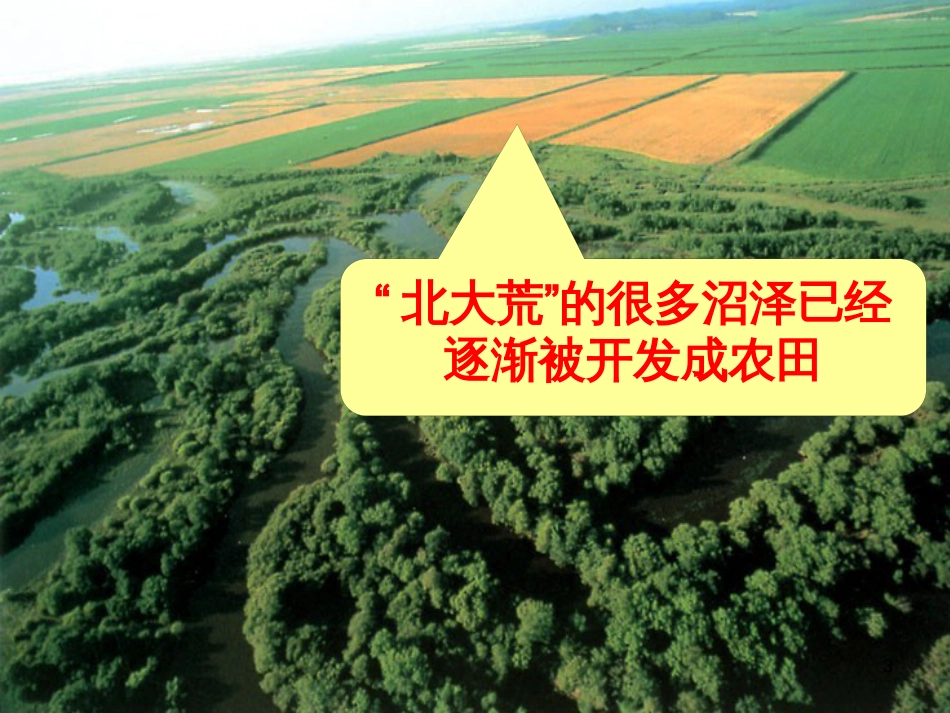 “北大荒”的很多沼泽已经逐渐被开发成农田